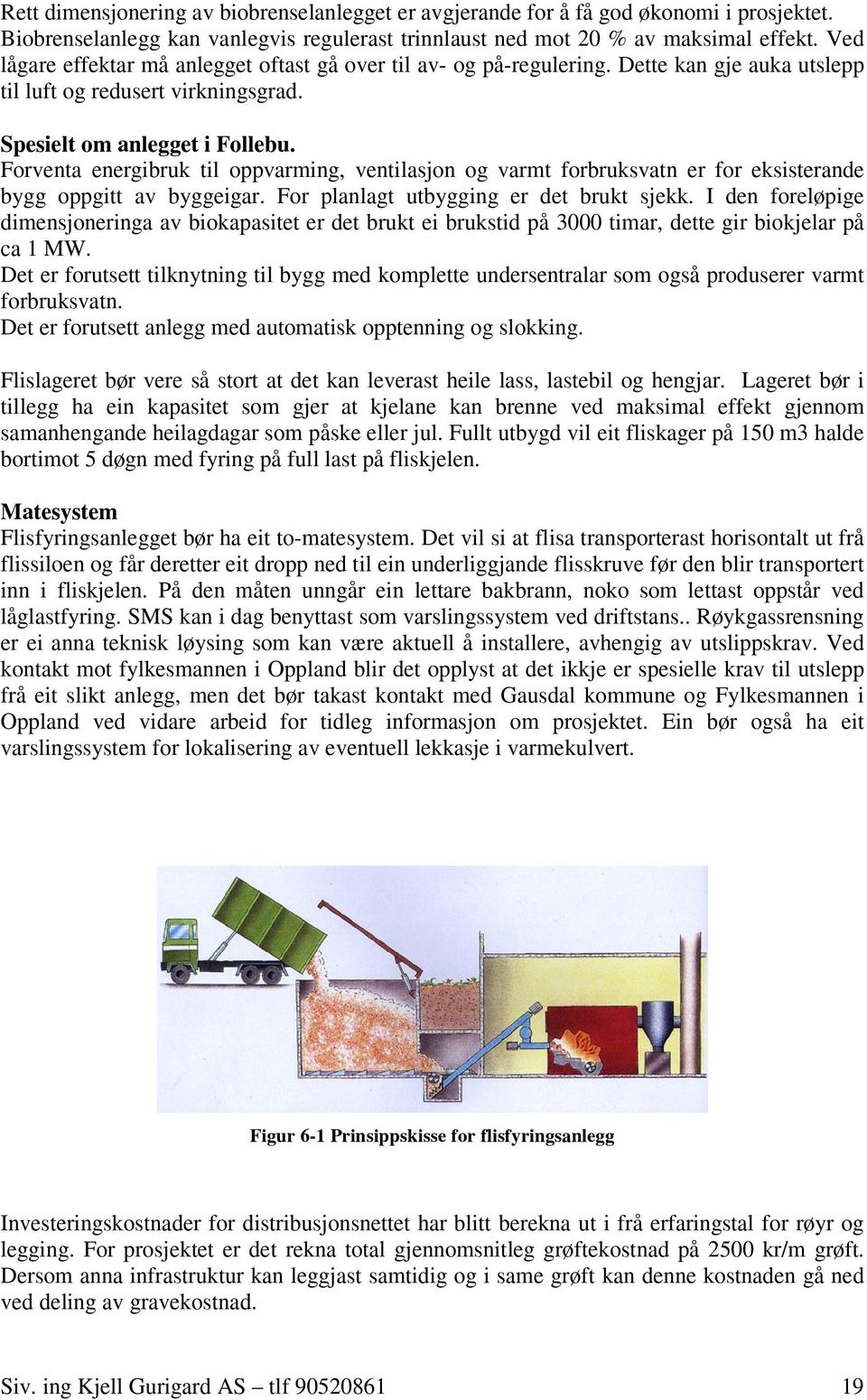 Rett dimensjonering av biobrenselanlegget er avgjerande for å få god økonomi i prosjektet. Biobrenselanlegg kan vanlegvis regulerast trinnlaust ned mot 20 % av maksimal effekt. Ved lågare effektar må anlegget oftast gå over til av- og på-regulering. Dette kan gje auka utslepp til luft og redusert virkningsgrad.

Spesielt om anlegget i Follebu.
Forventa energibruk til oppvarming, ventilasjon og varmt forbruksvatn er for eksisterande bygg oppgitt av byggeigar. For planlagt utbygging er det brukt sjekk. I den foreløpige dimensjoneringa av biokapasitet er det brukt ei brukstid på 3000 timar, dette gir biokjelar på ca 1 MW.
Det er forutsett tilknytning til bygg med komplette undersentralar som også produserer varmt forbruksvatn.
Det er forutsett anlegg med automatisk opptenning og slokking.

Flislageret bør vere så stort at det kan leverast heile lass, lastebil og hengjar. Lageret bør i tillegg ha ein kapasitet som gjer at kjelane kan brenne ved maksimal effekt gjennom samanhengande heilagdagar som påske eller jul. Fullt utbygd vil eit fliskager på 150 m3 halde bortimot 5 døgn med fyring på full last på fliskjelen.

Matesystem
Flisfyringsanlegget bør ha eit to-matesystem. Det vil si at flisa transporterast horisontalt ut frå flissiloen og får deretter eit dropp ned til ein underliggjande flisskruve før den blir transportert inn i fliskjelen. På den måten unngår ein lettare bakbrann, noko som lettast oppstår ved låglastfyring. SMS kan i dag benyttast som varslingssystem ved driftstans.. Røykgassrensning er ei anna teknisk løysing som kan være aktuell å installere, avhengig av utslippskrav. Ved kontakt mot fylkesmannen i Oppland blir det opplyst at det ikkje er spesielle krav til utslepp frå eit slikt anlegg, men det bør takast kontakt med Gausdal kommune og Fylkesmannen i Oppland ved vidare arbeid for tidleg informasjon om prosjektet. Ein bør også ha eit varslingssystem for lokalisering av eventuell lekkasje i varmekulvert.

Figur 6-1 Prinsippskisse for flisfyringsanlegg

Investeringskostnader for distribusjonsnettet har blitt berekna ut i frå erfaringstal for røyr og legging. For prosjektet er det rekna total gjennomsnitleg grøftekostnad på 2500 kr/m grøft. Dersom anna infrastruktur kan leggjast samtidig og i same grøft kan denne kostnaden gå ned ved deling av gravekostnad.

Siv. ing Kjell Gurigard AS – tlf 90520861 19